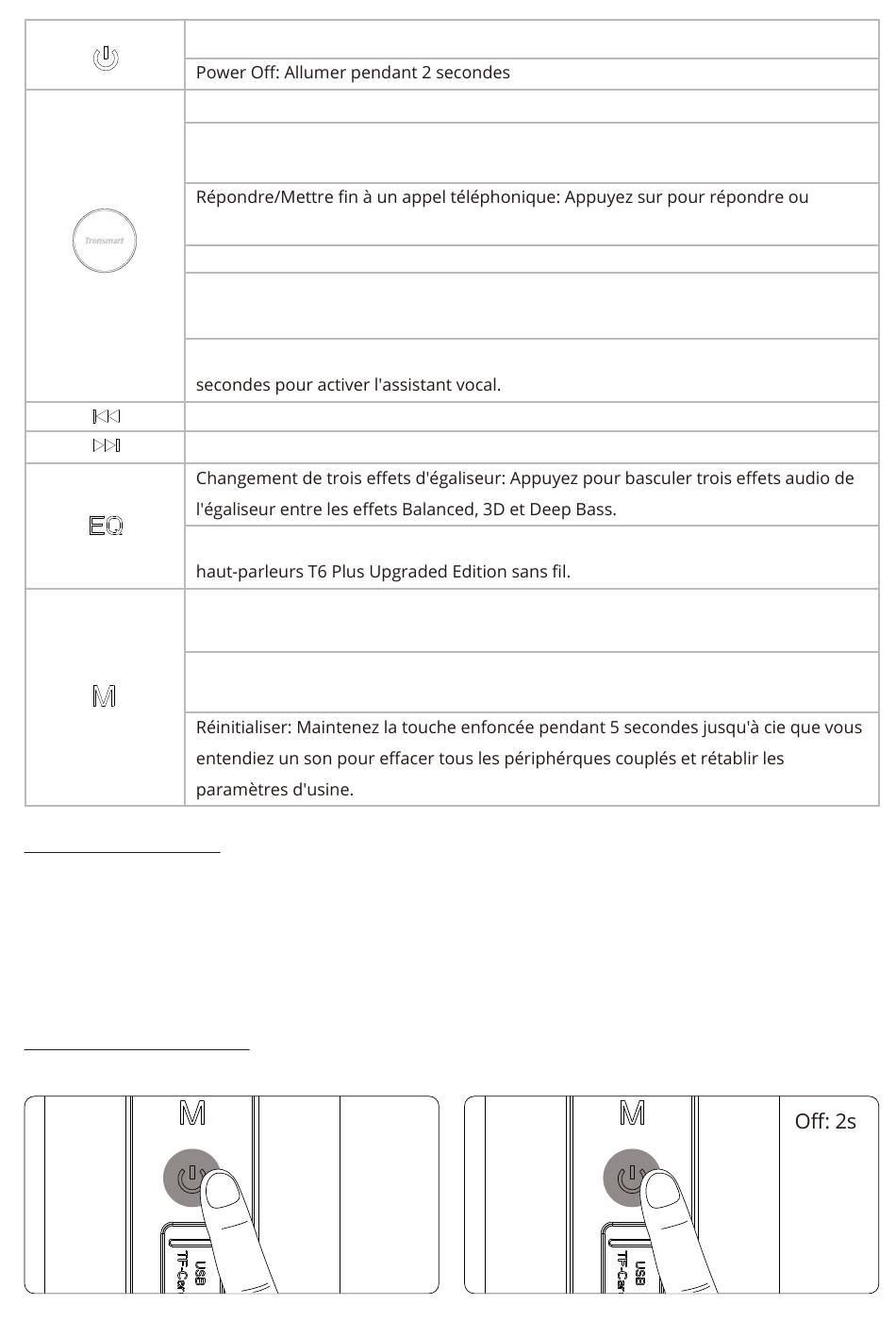 | | |
|---|---|
| | |
| | Power Off: Allumer pendant 2 secondes |
| Tronsmart | |
| | |
| | Répondre/Mettre fin à un appel téléphonique: Appuyez sur pour répondre ou |
| | |
| | |
| | secondes pour activer l'assistant vocal. |
| | |
| | |
| EQ | Changement de trois effets d'égaliseur: Appuyez pour basculer trois effets audio de l'égaliseur entre les effets Balanced, 3D et Deep Bass. |
| | haut-parleurs T6 Plus Upgraded Edition sans fil. |
| M | |
| | |
| | Réinitialiser: Maintenez la touche enfoncée pendant 5 secondes jusqu'à cie que vous entendiez un son pour effacer tous les périphérques couplés et rétablir les paramètres d'usine. |

M
USB
TF-Car

M
Off: 2s
USB
TF-Car